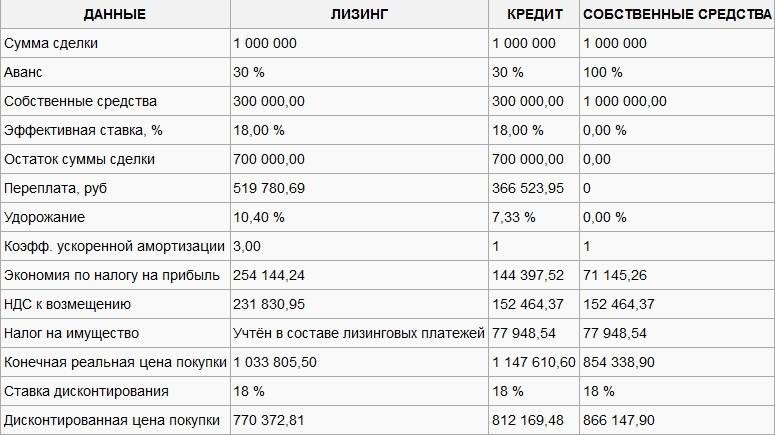 | ДАННЫЕ | ЛИЗИНГ | КРЕДИТ | СОБСТВЕННЫЕ СРЕДСТВА |
|---|---|---|---|
| Сумма сделки | 1 000 000 | 1 000 000 | 1 000 000 |
| Аванс | 30 % | 30 % | 100 % |
| Собственные средства | 300 000,00 | 300 000,00 | 1 000 000,00 |
| Эффективная ставка, % | 18,00 % | 18,00 % | 0,00 % |
| Остаток суммы сделки | 700 000,00 | 700 000,00 | 0,00 |
| Переплата, руб | 519 780,69 | 366 523,95 | 0 |
| Удорожание | 10,40 % | 7,33 % | 0,00 % |
| Коэфф. ускоренной амортизации | 3,00 | 1 | 1 |
| Экономия по налогу на прибыль | 254 144,24 | 144 397,52 | 71 145,26 |
| НДС к возмещению | 231 830,95 | 152 464,37 | 152 464,37 |
| Налог на имущество | Учтён в составе лизинговых платежей | 77 948,54 | 77 948,54 |
| Конечная реальная цена покупки | 1 033 805,50 | 1 147 610,60 | 854 338,90 |
| Ставка дисконтирования | 18 % | 18 % | 18 % |
| Дисконтированная цена покупки | 770 372,81 | 812 169,48 | 866 147,90 |